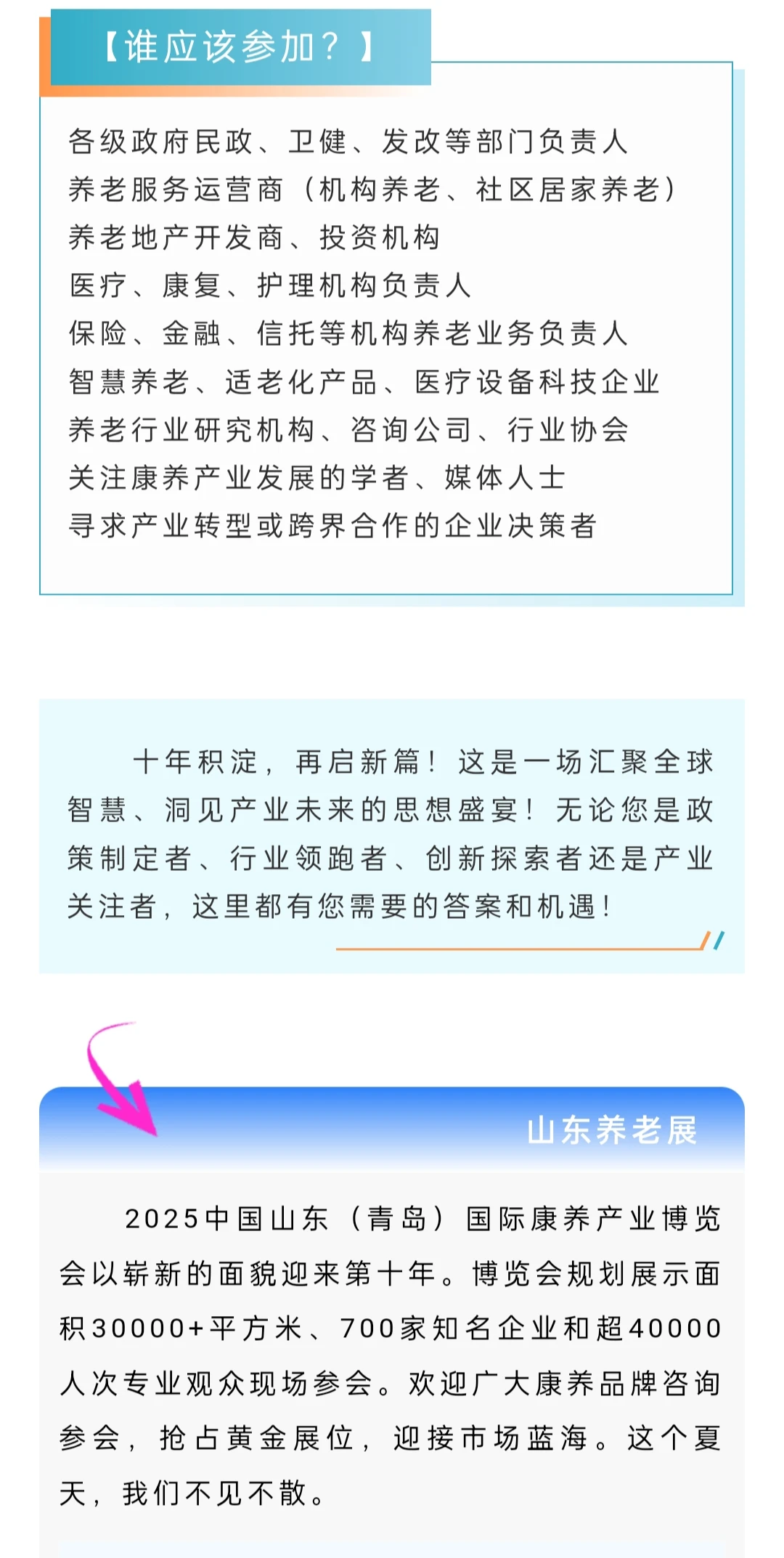 【谁应该参加？】

各级政府民政、卫健、发改等部门负责人
养老服务运营商（机构养老、社区居家养老）
养老地产开发商、投资机构
医疗、康复、护理机构负责人
保险、金融、信托等机构养老业务负责人
智慧养老、适老化产品、医疗设备科技企业
养老行业研究机构、咨询公司、行业协会
关注康养产业发展的学者、媒体人士
寻求产业转型或跨界合作的企业决策者

十年积淀，再启新篇！这是一场汇聚全球智慧、洞见产业未来的思想盛宴！无论您是政策制定者、行业领跑者、创新探索者还是产业关注者，这里都有您需要的答案和机遇！

山东养老展

2025中国山东（青岛）国际康养产业博览会以崭新的面貌迎来第十年。博览会规划展示面积30000+平方米、700家知名企业和超40000人次专业观众现场参会。欢迎广大康养品牌咨询参会，抢占黄金展位，迎接市场蓝海。这个夏天，我们不见不散。